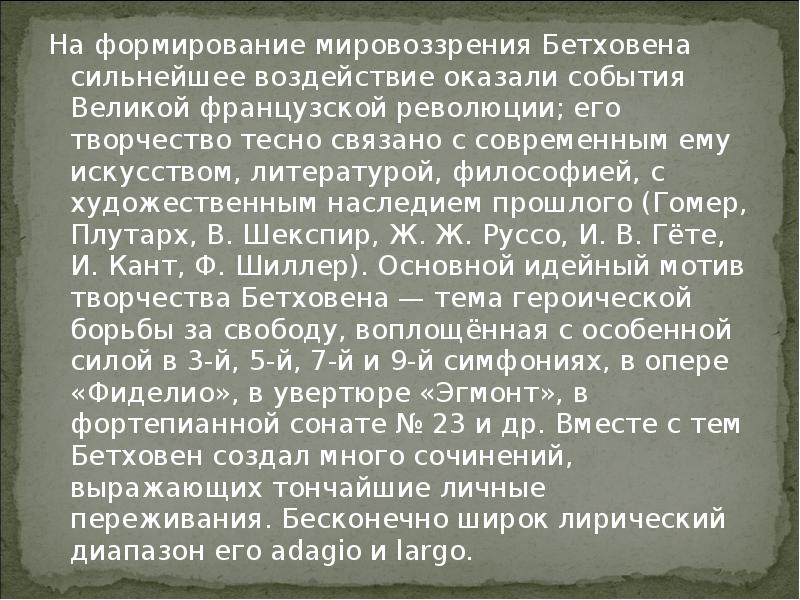 На формирование мировоззрения Бетховена сильнейшее воздействие оказали события Великой французской революции; его творчество тесно связано с современным ему искусством, литературой, философией, с художественным наследием прошлого (Гомер, Плутарх, В. Шекспир, Ж. Ж. Руссо, И. В. Гёте, И. Кант, Ф. Шиллер). Основной идейный мотив творчества Бетховена — тема героической борьбы за свободу, воплощённая с особенной силой в 3-й, 5-й, 7-й и 9-й симфониях, в опере «Фиделио», в увертюре «Эгмонт», в фортепианной сонате № 23 и др. Вместе с тем Бетховен создал много сочинений, выражающих тончайшие личные переживания. Бесконечно широк лирический диапазон его adagio и largo.